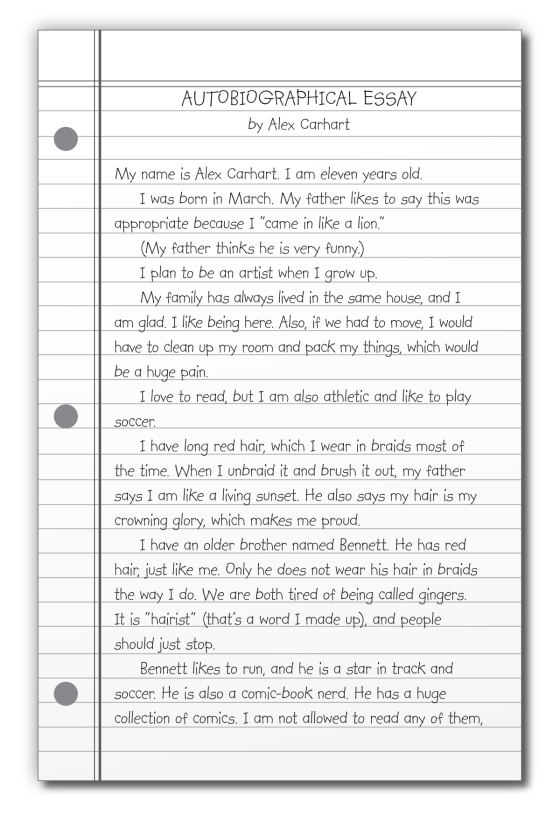 AUTOBIOGRAPHICAL ESSAY
by Alex Carhart

My name is Alex Carhart. I am eleven years old.

I was born in March. My father likes to say this was appropriate because I "came in like a lion."

(My father thinks he is very funny.)

I plan to be an artist when I grow up.

My family has always lived in the same house, and I am glad. I like being here. Also, if we had to move, I would have to clean up my room and pack my things, which would be a huge pain.

I love to read, but I am also athletic and like to play soccer.

I have long red hair, which I wear in braids most of the time. When I unbraid it and brush it out, my father says I am like a living sunset. He also says my hair is my crowning glory, which makes me proud.

I have an older brother named Bennett. He has red hair, just like me. Only he does not wear his hair in braids the way I do. We are both tired of being called gingers. It is "hairist" (that's a word I made up), and people should just stop.

Bennett likes to run, and he is a star in track and soccer. He is also a comic-book nerd. He has a huge collection of comics. I am not allowed to read any of them,